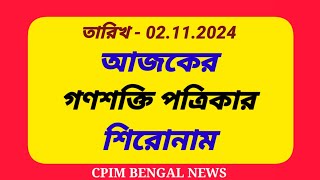 তারিখ - 02.11.2024

আজকের

গণশক্তি পত্রিকার

শিরোনাম

CPIM BENGAL NEWS